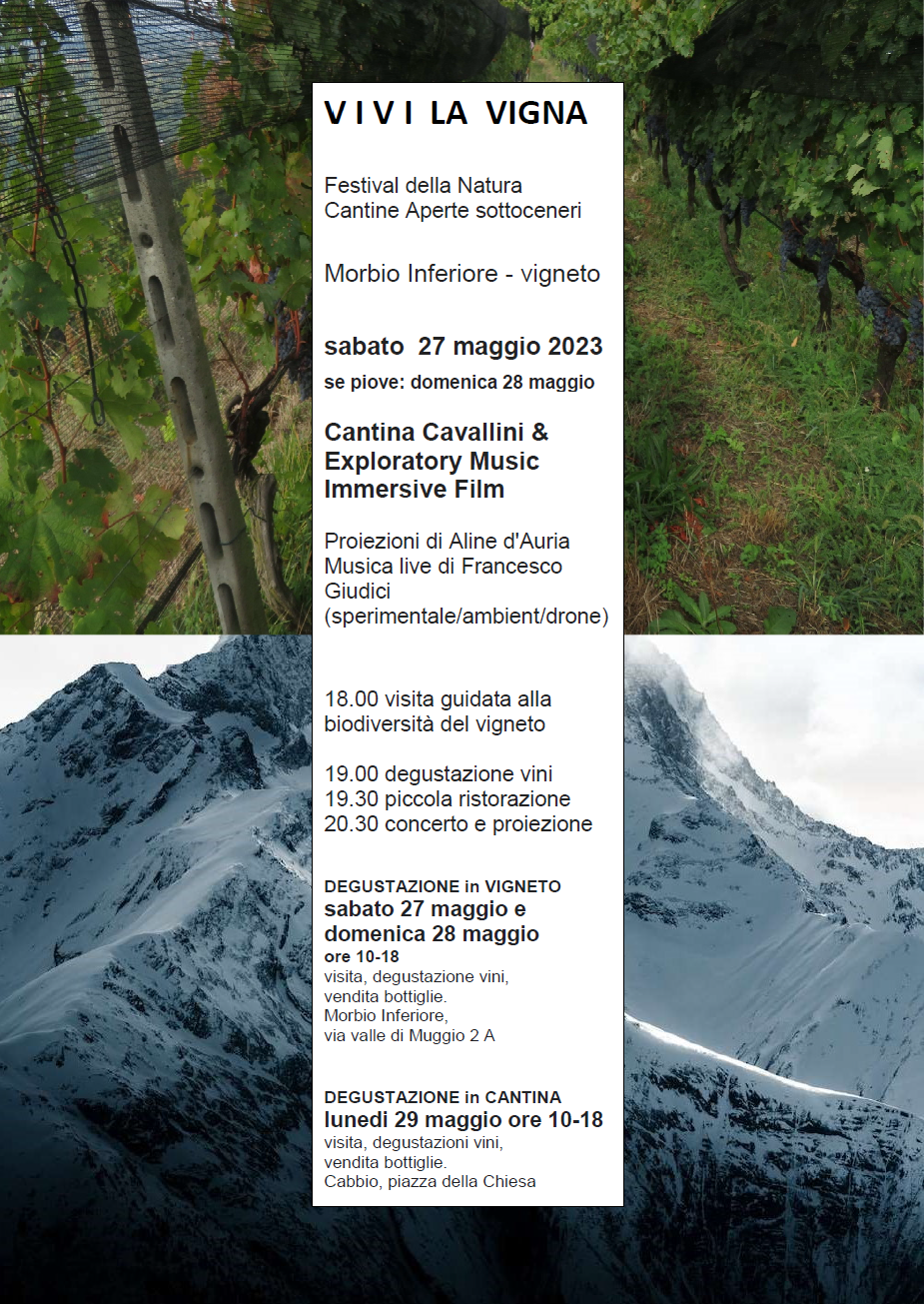 V I V I LA VIGNA

Festival della Natura
Cantine Aperte sottoceneri

Morbio Inferiore - vigneto

sabato 27 maggio 2023
se piove: domenica 28 maggio

Cantina Cavallini & Exploratory Music Immersive Film

Proiezioni di Aline d'Auria
Musica live di Francesco Giudici
(sperimentale/ambient/drone)

18.00 visita guidata alla biodiversità del vigneto

19.00 degustazione vini
19.30 piccola ristorazione
20.30 concerto e proiezione

DEGUSTAZIONE in VIGNETO
sabato 27 maggio e domenica 28 maggio
ore 10-18
visita, degustazione vini, vendita bottiglie.
Morbio Inferiore, via valle di Muggio 2 A

DEGUSTAZIONE in CANTINA
lunedi 29 maggio ore 10-18
visita, degustazioni vini, vendita bottiglie.
Cabbio, piazza della Chiesa